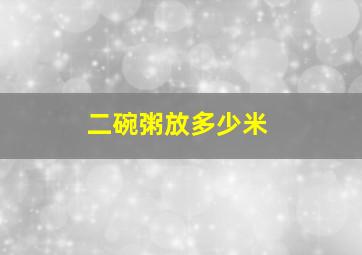 二碗粥放多少米